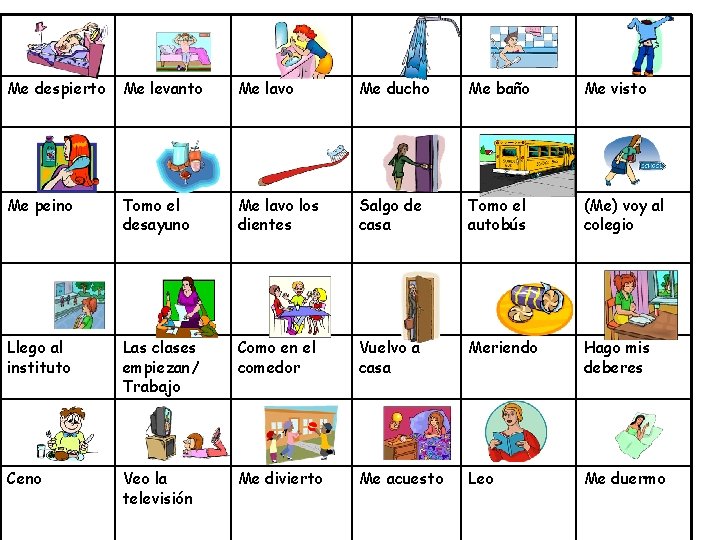 | Me despierto | Me levanto | Me lavo | Me ducho | Me baño | Me visto |
|---|---|---|---|---|---|
| Me peino | Tomo el desayuno | Me lavo los dientes | Salgo de casa | Tomo el autobús | (Me) voy al colegio |
| Llego al instituto | Las clases empiezan/ Trabajo | Como en el comedor | Vuelvo a casa | Meriendo | Hago mis deberes |
| Ceno | Veo la televisión | Me divierto | Me acuesto | Leo | Me duermo |